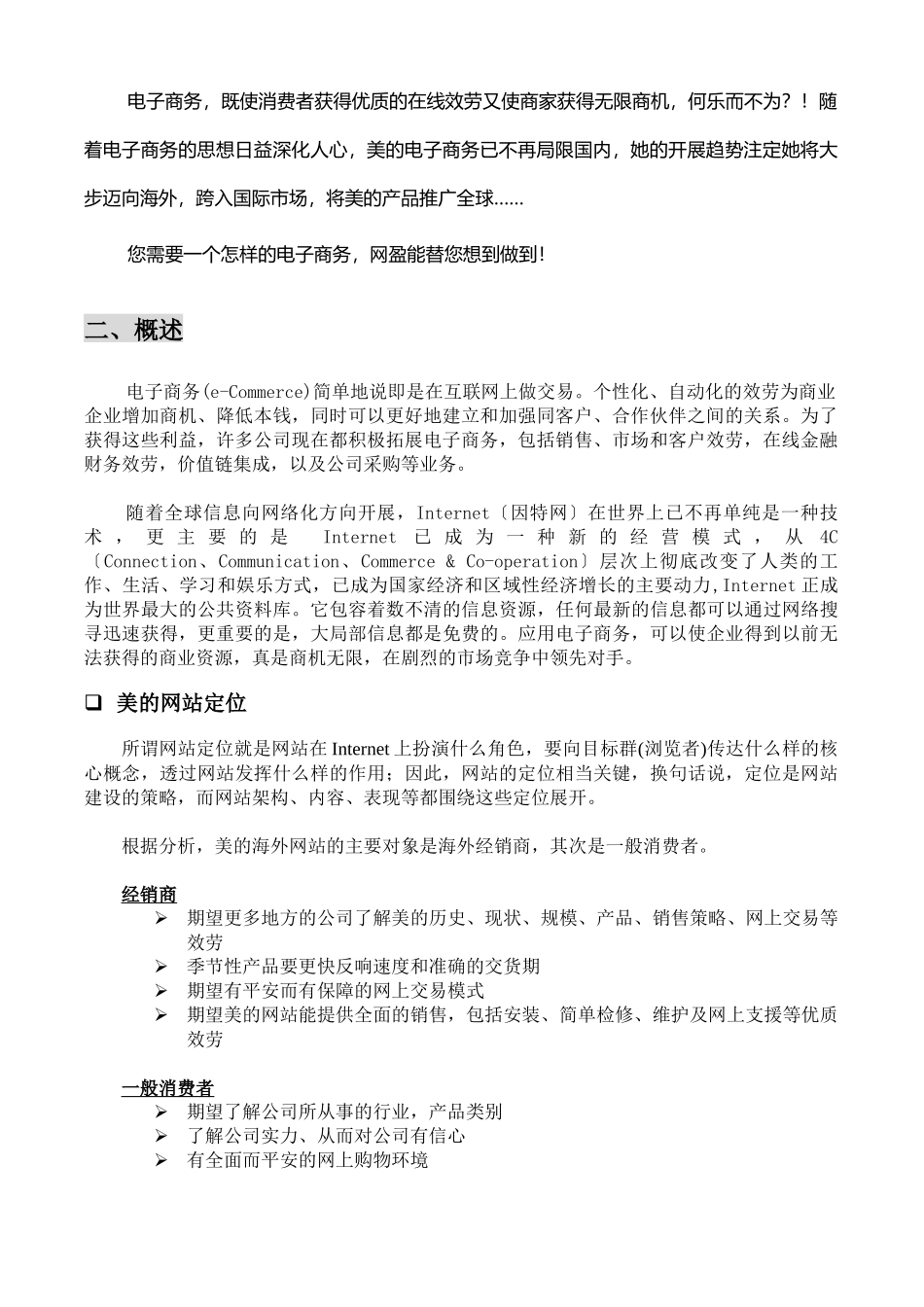 电子商务，既使消费者获得优质的在线效劳又使商家获得无限商机，何乐而不为？！随着电子商务的思想日益深化人心，美的电子商务已不再局限国内，她的开展趋势注定她将大步迈向海外，跨入国际市场，将美的产品推广全球......

您需要一个怎样的电子商务，网盈能替您想到做到！

二、概述

电子商务(e-Commerce)简单地说即是在互联网上做交易。个性化、自动化的效劳为商业企业增加商机、降低本钱，同时可以更好地建立和加强同客户、合作伙伴之间的关系。为了获得这些利益，许多公司现在都积极拓展电子商务，包括销售、市场和客户效劳，在线金融财务效劳，价值链集成，以及公司采购等业务。

随着全球信息向网络化方向开展，Internet〔因特网〕在世界上已不再单纯是一种技术，更主要的是 Internet 已成为一种新的经营模式，从 4C〔Connection、Communication、Commerce & Co-operation〕层次上彻底改变了人类的工作、生活、学习和娱乐方式，已成为国家经济和区域性经济增长的主要动力,Internet 正成为世界最大的公共资料库。它包容着数不清的信息资源，任何最新的信息都可以通过网络搜寻迅速获得，更重要的是，大局部信息都是免费的。应用电子商务，可以使企业得到以前无法获得的商业资源，真是商机无限，在剧烈的市场竞争中领先对手。

❑ 美的网站定位

所谓网站定位就是网站在 Internet 上扮演什么角色，要向目标群(浏览者)传达什么样的核心概念，透过网站发挥什么样的作用；因此，网站的定位相当关键，换句话说，定位是网站建设的策略，而网站架构、内容、表现等都围绕这些定位展开。

根据分析，美的海外网站的主要对象是海外经销商，其次是一般消费者。

经销商
➢ 期望更多地方的公司了解美的历史、现状、规模、产品、销售策略、网上交易等效劳
➢ 季节性产品要更快反响速度和准确的交货期
➢ 期望有平安而有保障的网上交易模式
➢ 期望美的网站能提供全面的销售，包括安装、简单检修、维护及网上支援等优质效劳

一般消费者
➢ 期望了解公司所从事的行业，产品类别
➢ 了解公司实力、从而对公司有信心
➢ 有全面而平安的网上购物环境